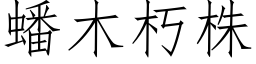 蟠木朽株